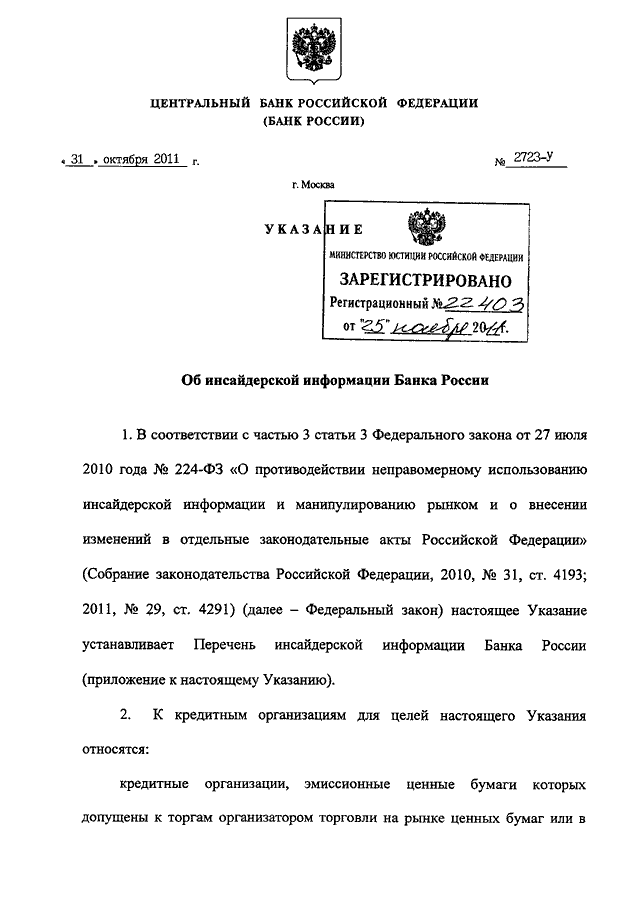 ЦЕНТРАЛЬНЫЙ БАНК РОССИЙСКОЙ ФЕДЕРАЦИИ
(БАНК РОССИИ)

« 31 » октября 2011 г. № 2723-У

г. Москва

УКАЗАНИЕ

МИНИСТЕРСТВО ЮСТИЦИИ РОССИЙСКОЙ ФЕДЕРАЦИИ
ЗАРЕГИСТРИРОВАНО
Регистрационный № 22403
от "25" ноября 2011.

Об инсайдерской информации Банка России

1. В соответствии с частью 3 статьи 3 Федерального закона от 27 июля 2010 года № 224-ФЗ «О противодействии неправомерному использованию инсайдерской информации и манипулированию рынком и о внесении изменений в отдельные законодательные акты Российской Федерации» (Собрание законодательства Российской Федерации, 2010, № 31, ст. 4193; 2011, № 29, ст. 4291) (далее – Федеральный закон) настоящее Указание устанавливает Перечень инсайдерской информации Банка России (приложение к настоящему Указанию).

2. К кредитным организациям для целей настоящего Указания относятся:

кредитные организации, эмиссионные ценные бумаги которых допущены к торгам организатором торговли на рынке ценных бумаг или в